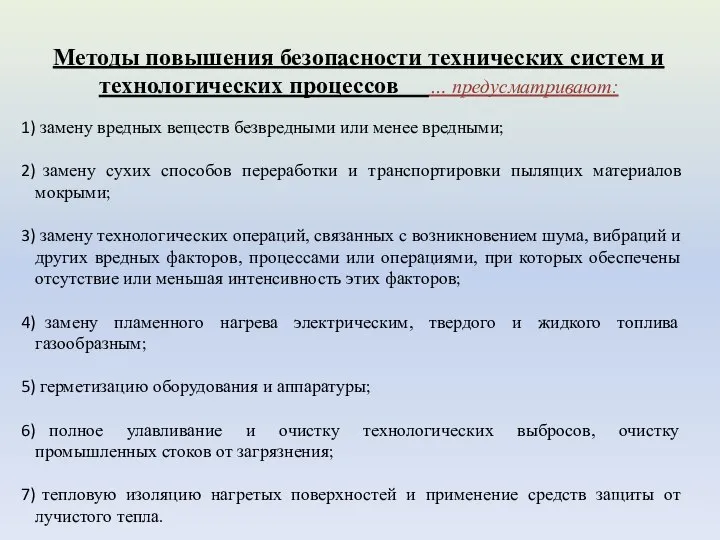 Методы повышения безопасности технических систем и технологических процессов ... предусматривают:

1) замену вредных веществ безвредными или менее вредными;

2) замену сухих способов переработки и транспортировки пылящих материалов мокрыми;

3) замену технологических операций, связанных с возникновением шума, вибраций и других вредных факторов, процессами или операциями, при которых обеспечены отсутствие или меньшая интенсивность этих факторов;

4) замену пламенного нагрева электрическим, твердого и жидкого топлива газообразным;

5) герметизацию оборудования и аппаратуры;

6) полное улавливание и очистку технологических выбросов, очистку промышленных стоков от загрязнения;

7) тепловую изоляцию нагретых поверхностей и применение средств защиты от лучистого тепла.